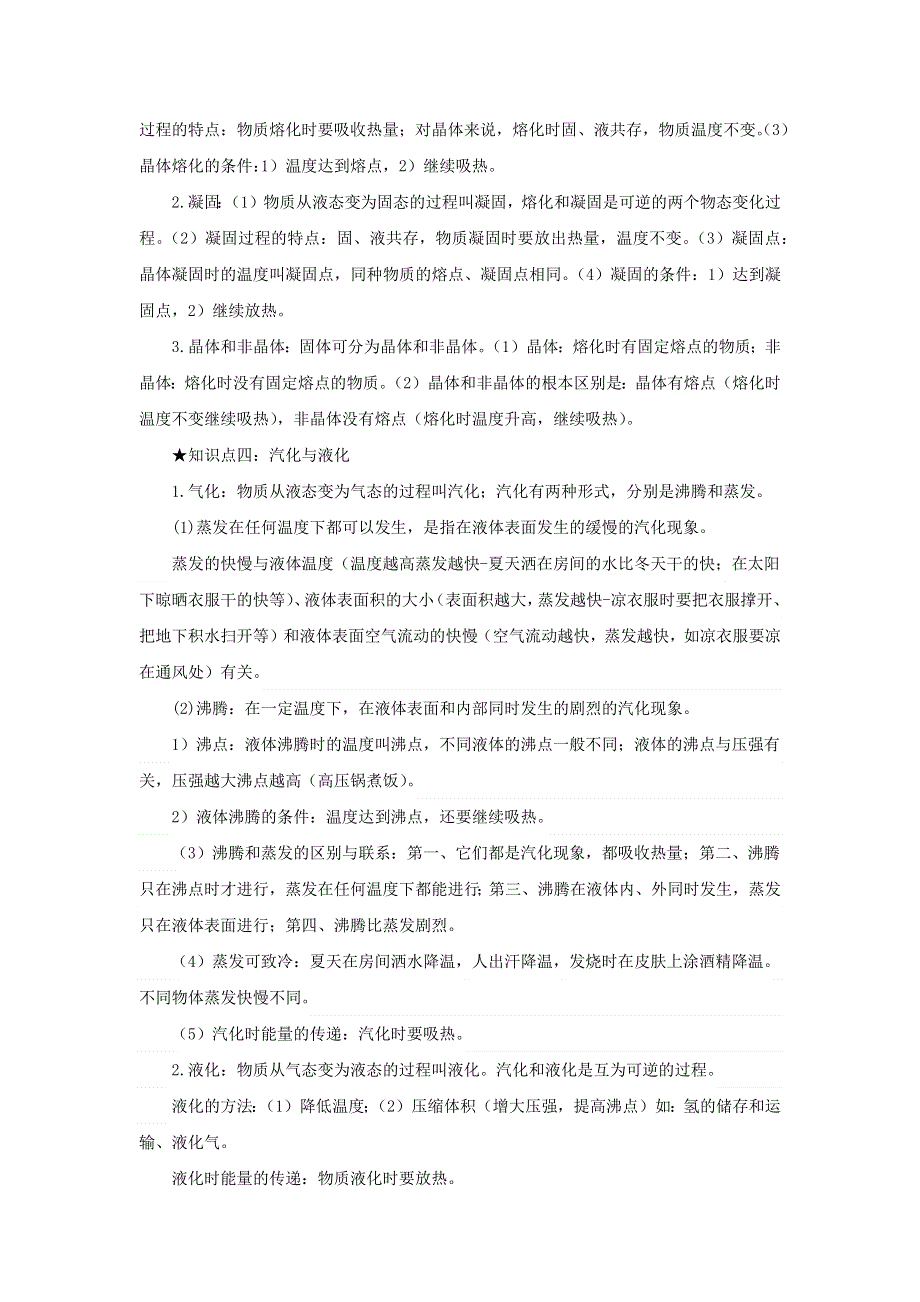 过程的特点：物质熔化时要吸收热量；对晶体来说，熔化时固、液共存，物质温度不变。(3)晶体熔化的条件:1）温度达到熔点，2）继续吸热。

2.凝固:（1）物质从液态变为固态的过程叫凝固，熔化和凝固是可逆的两个物态变化过程。（2）凝固过程的特点：固、液共存，物质凝固时要放出热量，温度不变。（3）凝固点：晶体凝固时的温度叫凝固点，同种物质的熔点、凝固点相同。（4）凝固的条件：1）达到凝固点，2）继续放热。

3.晶体和非晶体：固体可分为晶体和非晶体。（1）晶体：熔化时有固定熔点的物质；非晶体：熔化时没有固定熔点的物质。（2）晶体和非晶体的根本区别是：晶体有熔点（熔化时温度不变继续吸热），非晶体没有熔点（熔化时温度升高，继续吸热）。

★知识点四：汽化与液化

1.气化：物质从液态变为气态的过程叫汽化；汽化有两种形式，分别是沸腾和蒸发。

(1)蒸发在任何温度下都可以发生，是指在液体表面发生的缓慢的汽化现象。

蒸发的快慢与液体温度（温度越高蒸发越快-夏天洒在房间的水比冬天干的快；在太阳下晾晒衣服干的快等）、液体表面积的大小（表面积越大，蒸发越快-凉衣服时要把衣服撑开、把地下积水扫开等）和液体表面空气流动的快慢（空气流动越快，蒸发越快，如凉衣服要凉在通风处）有关。

(2)沸腾：在一定温度下，在液体表面和内部同时发生的剧烈的汽化现象。

1）沸点：液体沸腾时的温度叫沸点，不同液体的沸点一般不同；液体的沸点与压强有关，压强越大沸点越高（高压锅煮饭）。

2）液体沸腾的条件：温度达到沸点，还要继续吸热。

（3）沸腾和蒸发的区别与联系：第一、它们都是汽化现象，都吸收热量；第二、沸腾只在沸点时才进行，蒸发在任何温度下都能进行;第三、沸腾在液体内、外同时发生，蒸发只在液体表面进行；第四、沸腾比蒸发剧烈。

（4）蒸发可致冷：夏天在房间洒水降温，人出汗降温，发烧时在皮肤上涂酒精降温。不同物体蒸发快慢不同。

（5）汽化时能量的传递：汽化时要吸热。

2.液化：物质从气态变为液态的过程叫液化。汽化和液化是互为可逆的过程。

液化的方法:（1）降低温度;（2）压缩体积（增大压强，提高沸点）如：氢的储存和运输、液化气。

液化时能量的传递：物质液化时要放热。